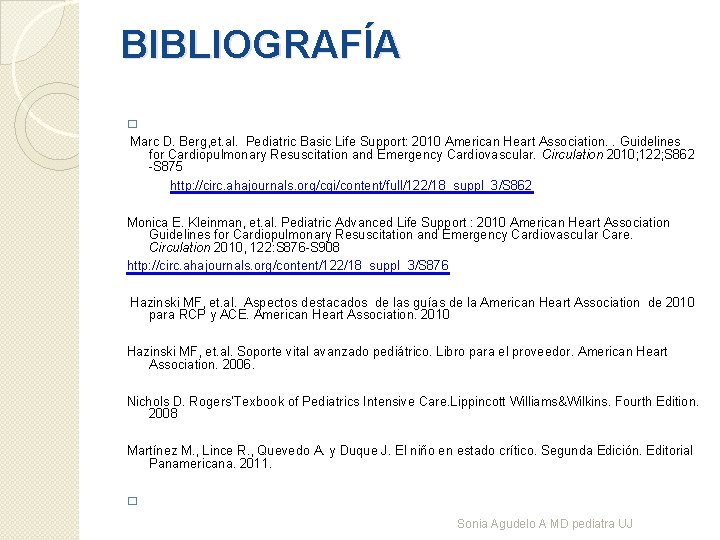 BIBLIOGRAFÍA

☐

Marc D. Berg,et.al. Pediatric Basic Life Support: 2010 American Heart Association. . Guidelines for Cardiopulmonary Resuscitation and Emergency Cardiovascular. Circulation 2010;122;S862 -S875

http://circ.ahajournals.org/cgi/content/full/122/18_suppl_3/S862

Monica E. Kleinman, et.al. Pediatric Advanced Life Support : 2010 American Heart Association Guidelines for Cardiopulmonary Resuscitation and Emergency Cardiovascular Care. Circulation 2010, 122:S876-S908

http://circ.ahajournals.org/content/122/18_suppl_3/S876

Hazinski MF, et.al. Aspectos destacados de las guías de la American Heart Association de 2010 para RCP y ACE. American Heart Association. 2010

Hazinski MF, et.al. Soporte vital avanzado pediátrico. Libro para el proveedor. American Heart Association. 2006.

Nichols D. Rogers'Texbook of Pediatrics Intensive Care.Lippincott Williams&Wilkins. Fourth Edition. 2008

Martínez M., Lince R., Quevedo A. y Duque J. El niño en estado crítico. Segunda Edición. Editorial Panamericana. 2011.

☐

Sonia Agudelo A MD pediatra UJ